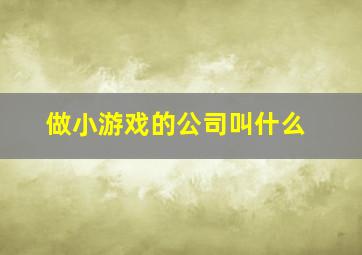 做小游戏的公司叫什么